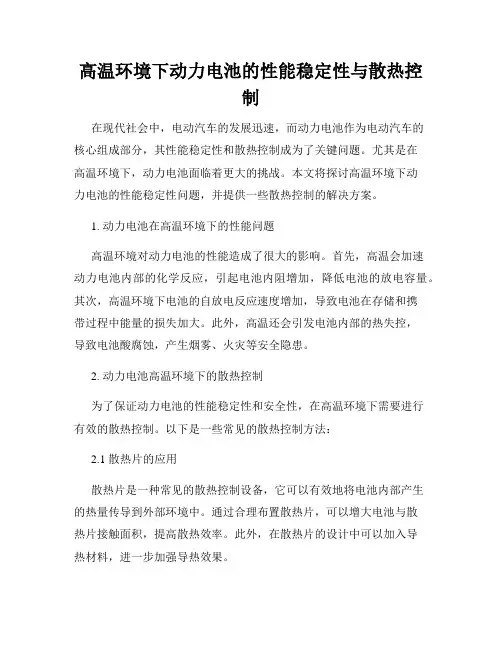 高温环境下动力电池的性能稳定性与散热控制

在现代社会中，电动汽车的发展迅速，而动力电池作为电动汽车的核心组成部分，其性能稳定性和散热控制成为了关键问题。尤其是在高温环境下，动力电池面临着更大的挑战。本文将探讨高温环境下动力电池的性能稳定性问题，并提供一些散热控制的解决方案。

1. 动力电池在高温环境下的性能问题

高温环境对动力电池的性能造成了很大的影响。首先，高温会加速动力电池内部的化学反应，引起电池内阻增加，降低电池的放电容量。其次，高温环境下电池的自放电反应速度增加，导致电池在存储和携带过程中能量的损失加大。此外，高温还会引发电池内部的热失控，导致电池酸腐蚀，产生烟雾、火灾等安全隐患。

2. 动力电池高温环境下的散热控制

为了保证动力电池的性能稳定性和安全性，在高温环境下需要进行有效的散热控制。以下是一些常见的散热控制方法：

2.1 散热片的应用

散热片是一种常见的散热控制设备，它可以有效地将电池内部产生的热量传导到外部环境中。通过合理布置散热片，可以增大电池与散热片接触面积，提高散热效率。此外，在散热片的设计中可以加入导热材料，进一步加强导热效果。